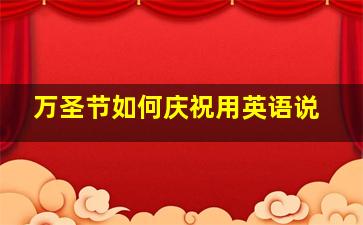 万圣节如何庆祝用英语说